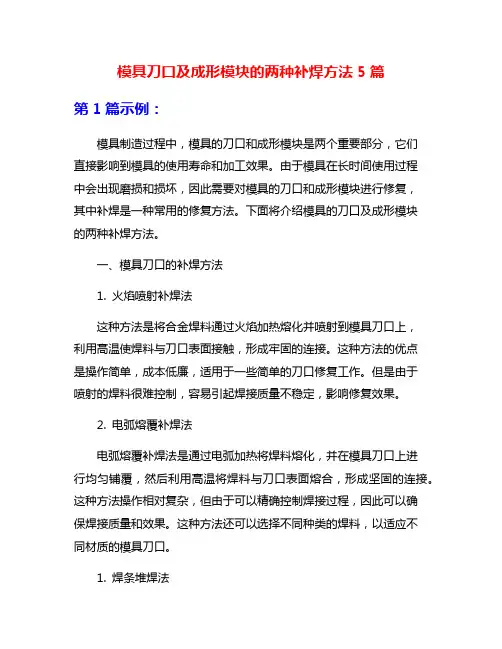 模具刀口及成形模块的两种补焊方法 5 篇

第 1 篇示例：

模具制造过程中，模具的刀口和成形模块是两个重要部分，它们直接影响到模具的使用寿命和加工效果。由于模具在长时间使用过程中会出现磨损和损坏，因此需要对模具的刀口和成形模块进行修复，其中补焊是一种常用的修复方法。下面将介绍模具的刀口及成形模块的两种补焊方法。

一、模具刀口的补焊方法

1. 火焰喷射补焊法

这种方法是将合金焊料通过火焰加热熔化并喷射到模具刀口上，利用高温使焊料与刀口表面接触，形成牢固的连接。这种方法的优点是操作简单，成本低廉，适用于一些简单的刀口修复工作。但是由于喷射的焊料很难控制，容易引起焊接质量不稳定，影响修复效果。

2. 电弧熔覆补焊法

电弧熔覆补焊法是通过电弧加热将焊料熔化，并在模具刀口上进行均匀铺覆，然后利用高温将焊料与刀口表面熔合，形成坚固的连接。这种方法操作相对复杂，但由于可以精确控制焊接过程，因此可以确保焊接质量和效果。这种方法还可以选择不同种类的焊料，以适应不同材质的模具刀口。

1. 焊条堆焊法